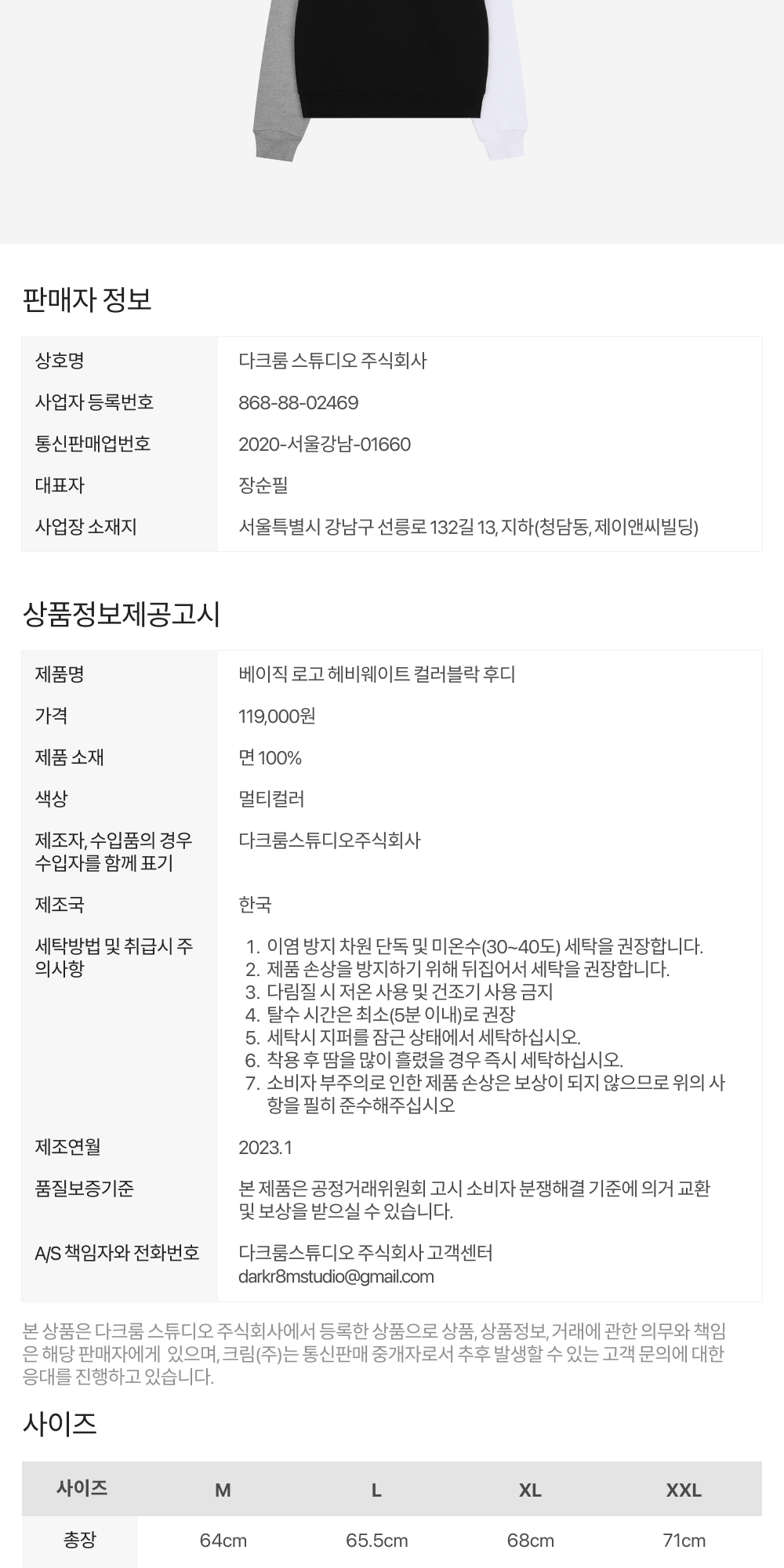 판매자 정보

상호명
다크룸 스튜디오 주식회사
사업자 등록번호
868-88-02469
통신판매업번호
2020-서울강남-01660
대표자
장순필
사업장 소재지
서울특별시 강남구 선릉로 132길 13, 지하(청담동, 제이앤씨빌딩)

상품정보제공고시

제품명
베이직 로고 헤비웨이트 컬러블락 후디
가격
119,000원
제품 소재
면 100%
색상
멀티컬러
제조자, 수입품의 경우 수입자를 함께 표기
다크룸스튜디오주식회사
제조국
한국
세탁방법 및 취급시 주의사항
1. 이염 방지 차원 단독 및 미온수(30~40도) 세탁을 권장합니다.
2. 제품 손상을 방지하기 위해 뒤집어서 세탁을 권장합니다.
3. 다림질 시 저온 사용 및 건조기 사용 금지
4. 탈수 시간은 최소(5분 이내)로 권장
5. 세탁시 지퍼를 잠근 상태에서 세탁하십시오.
6. 착용 후 땀을 많이 흘렸을 경우 즉시 세탁하십시오.
7. 소비자 부주의로 인한 제품 손상은 보상이 되지 않으므로 위의 사항을 필히 준수해주십시오
제조연월
2023.1
품질보증기준
본 제품은 공정거래위원회 고시 소비자 분쟁해결 기준에 의거 교환 및 보상을 받으실 수 있습니다.
A/S 책임자와 전화번호
다크룸스튜디오 주식회사 고객센터
darkr8mstudio@gmail.com

본 상품은 다크룸 스튜디오 주식회사에서 등록한 상품으로 상품, 상품정보, 거래에 관한 의무와 책임은 해당 판매자에게 있으며, 크림(주)는 통신판매 중개자로서 추후 발생할 수 있는 고객 문의에 대한 응대를 진행하고 있습니다.

사이즈

| 사이즈 | M | L | XL | XXL |
|---|---|---|---|---|
| 총장 | 64cm | 65.5cm | 68cm | 71cm |